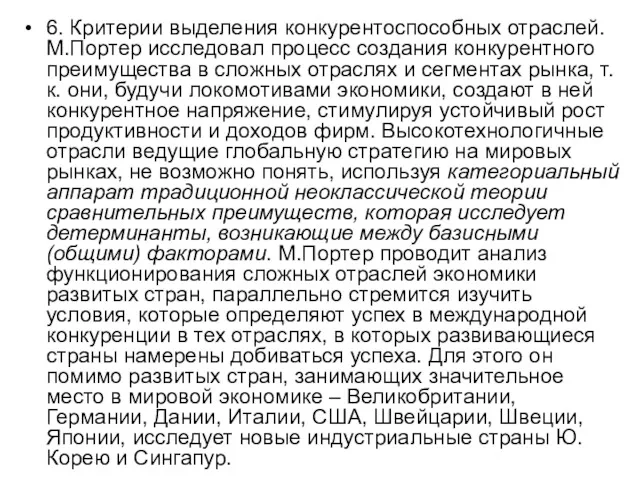 • 6. Критерии выделения конкурентоспособных отраслей. М.Портер исследовал процесс создания конкурентного преимущества в сложных отраслях и сегментах рынка, т. к. они, будучи локомотивами экономики, создают в ней конкурентное напряжение, стимулируя устойчивый рост продуктивности и доходов фирм. Высокотехнологичные отрасли ведущие глобальную стратегию на мировых рынках, не возможно понять, используя категориальный аппарат традиционной неоклассической теории сравнительных преимуществ, которая исследует детерминанты, возникающие между базисными (общими) факторами. М.Портер проводит анализ функционирования сложных отраслей экономики развитых стран, параллельно стремится изучить условия, которые определяют успех в международной конкуренции в тех отраслях, в которых развивающиеся страны намерены добиваться успеха. Для этого он помимо развитых стран, занимающих значительное место в мировой экономике – Великобритании, Германии, Дании, Италии, США, Швейцарии, Швеции, Японии, исследует новые индустриальные страны Ю. Корею и Сингапур.